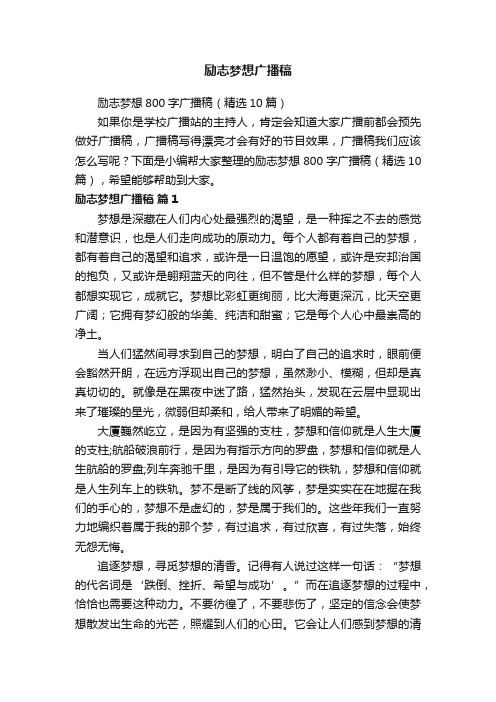 励志梦想广播稿

励志梦想 800 字广播稿（精选 10 篇）

如果你是学校广播站的主持人，肯定会知道大家广播前都会预先做好广播稿，广播稿写得漂亮才会有好的节目效果，广播稿我们应该怎么写呢？下面是小编帮大家整理的励志梦想 800 字广播稿（精选 10 篇），希望能够帮助到大家。

励志梦想广播稿 篇 1

梦想是深藏在人们内心处最强烈的渴望，是一种挥之不去的感觉和潜意识，也是人们走向成功的原动力。每个人都有着自己的梦想，都有着自己的渴望和追求，或许是一日温饱的愿望，或许是安邦治国的抱负，又或许是翱翔蓝天的向往，但不管是什么样的梦想，每个人都想实现它，成就它。梦想比彩虹更绚丽，比大海更深沉，比天空更广阔；它拥有梦幻般的华美、纯洁和甜蜜；它是每个人心中最崇高的净土。

当人们猛然间寻求到自己的梦想，明白了自己的追求时，眼前便会豁然开朗，在远方浮现出自己的梦想，虽然渺小、模糊，但却是真真切切的。就像是在黑夜中迷了路，猛然抬头，发现在云层中显现出来了璀璨的星光，微弱但却柔和，给人带来了明媚的希望。

大厦巍然屹立，是因为有坚强的支柱，梦想和信仰就是人生大厦的支柱;航船破浪前行，是因为有指示方向的罗盘，梦想和信仰就是人生航船的罗盘;列车奔驰千里，是因为有引导它的铁轨，梦想和信仰就是人生列车上的铁轨。梦不是断了线的风筝，梦是实实在在地握在我们的手心的，梦想不是虚幻的，梦是属于我们的。这些年我们一直努力地编织着属于我的那个梦，有过追求，有过欣喜，有过失落，始终无怨无悔。

追逐梦想，寻觅梦想的清香。记得有人说过这样一句话：“梦想的代名词是‘跌倒、挫折、希望与成功’。”而在追逐梦想的过程中，恰恰也需要这种动力。不要彷徨了，不要悲伤了，坚定的信念会使梦想散发出生命的光芒，照耀到人们的心田。它会让人们感到梦想的清